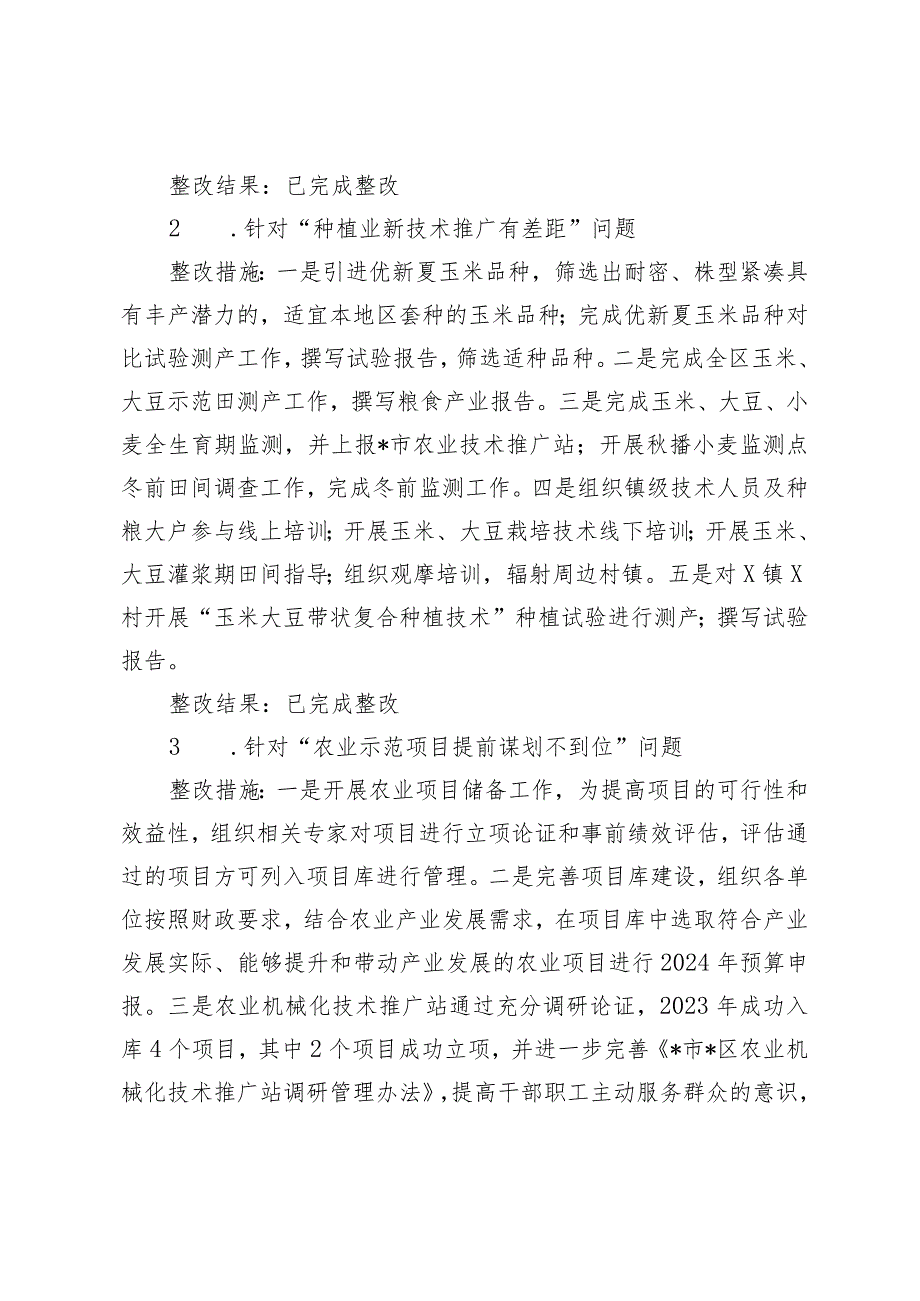 整改结果：已完成整改

2　．针对“种植业新技术推广有差距”问题

整改措施：一是引进优新夏玉米品种，筛选出耐密、株型紧凑具有丰产潜力的，适宜本地区套种的玉米品种；完成优新夏玉米品种对比试验测产工作，撰写试验报告，筛选适种品种。二是完成全区玉米、大豆示范田测产工作，撰写粮食产业报告。三是完成玉米、大豆、小麦全生育期监测，并上报*市农业技术推广站；开展秋播小麦监测点冬前田间调查工作，完成冬前监测工作。四是组织镇级技术人员及种粮大户参与线上培训；开展玉米、大豆栽培技术线下培训；开展玉米、大豆灌浆期田间指导；组织观摩培训，辐射周边村镇。五是对X镇X村开展“玉米大豆带状复合种植技术”种植试验进行测产；撰写试验报告。

整改结果：已完成整改

3　．针对“农业示范项目提前谋划不到位”问题

整改措施：一是开展农业项目储备工作，为提高项目的可行性和效益性，组织相关专家对项目进行立项论证和事前绩效评估，评估通过的项目方可列入项目库进行管理。二是完善项目库建设，组织各单位按照财政要求，结合农业产业发展需求，在项目库中选取符合产业发展实际、能够提升和带动产业发展的农业项目进行2024年预算申报。三是农业机械化技术推广站通过充分调研论证，2023年成功入库4个项目，其中2个项目成功立项，并进一步完善《*市*区农业机械化技术推广站调研管理办法》，提高干部职工主动服务群众的意识，